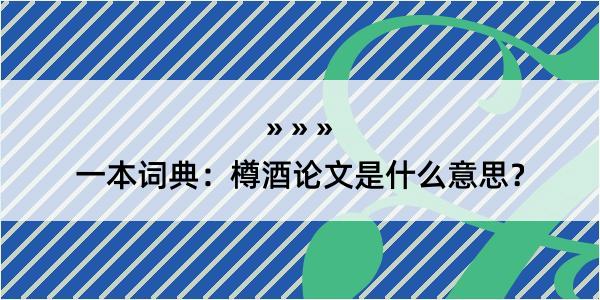 » » »

一本词典：樽酒论文是什么意思？